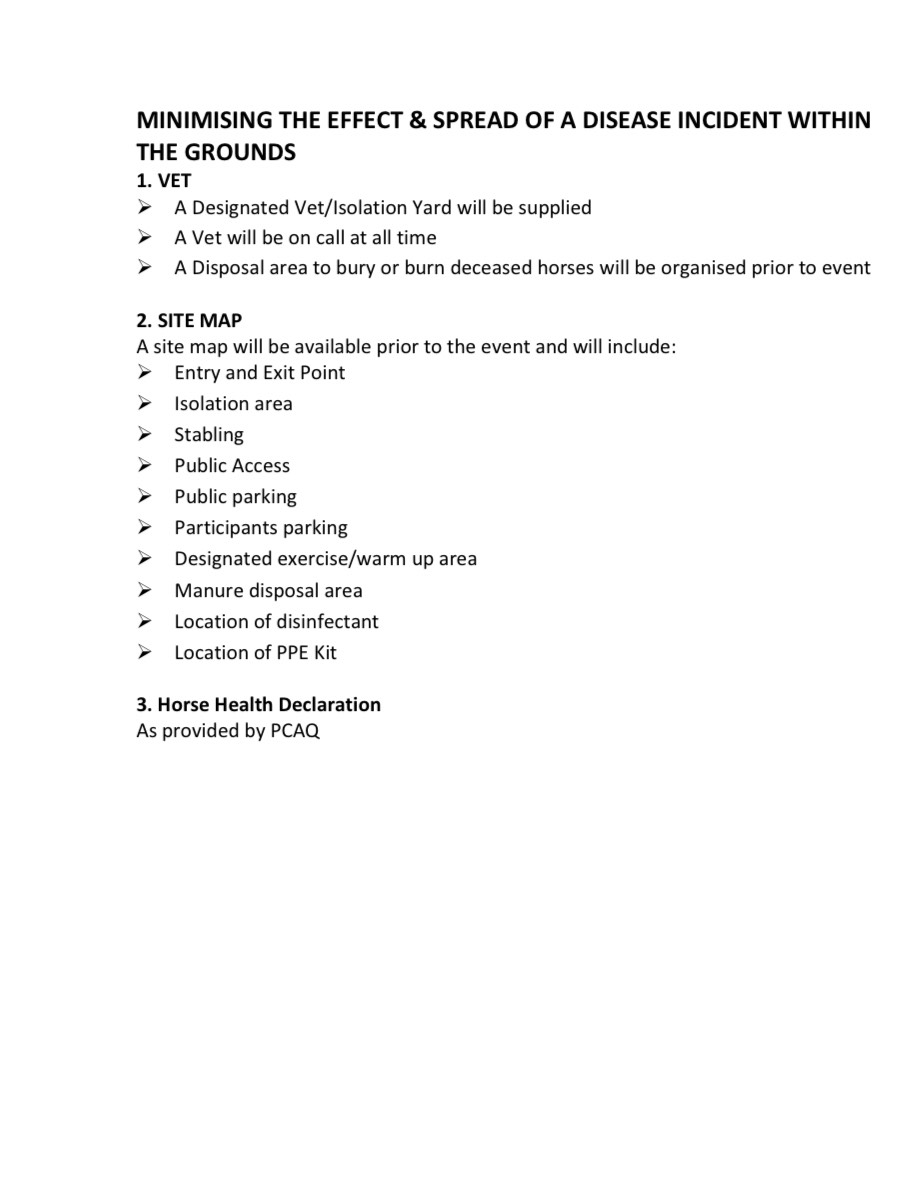 MINIMISING THE EFFECT & SPREAD OF A DISEASE INCIDENT WITHIN THE GROUNDS

1. VET
➢ A Designated Vet/Isolation Yard will be supplied
➢ A Vet will be on call at all time
➢ A Disposal area to bury or burn deceased horses will be organised prior to event

2. SITE MAP
A site map will be available prior to the event and will include:
➢ Entry and Exit Point
➢ Isolation area
➢ Stabling
➢ Public Access
➢ Public parking
➢ Participants parking
➢ Designated exercise/warm up area
➢ Manure disposal area
➢ Location of disinfectant
➢ Location of PPE Kit

3. Horse Health Declaration
As provided by PCAQ